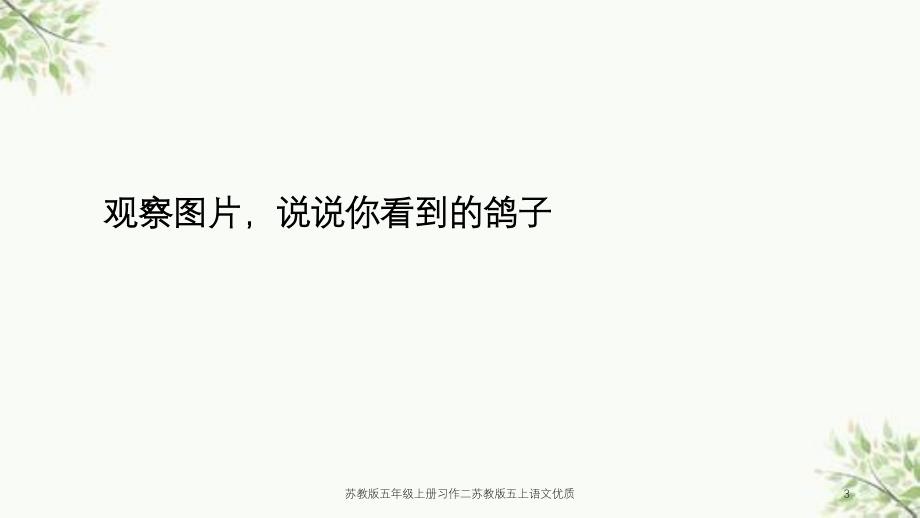 观察图片，说说你看到的鸽子

苏教版五年级上册习作二苏教版五上语文优质

3